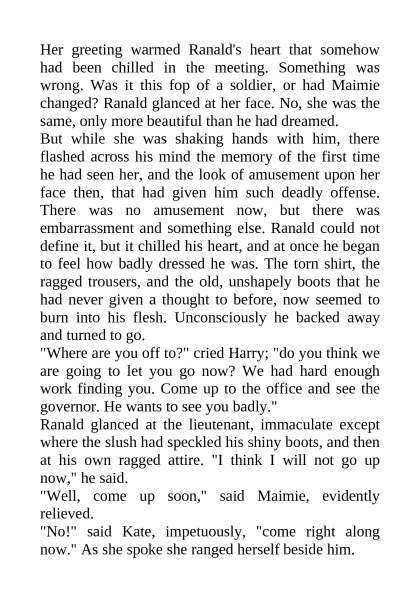 Her greeting warmed Ranald's heart that somehow had been chilled in the meeting. Something was wrong. Was it this fop of a soldier, or had Maimie changed? Ranald glanced at her face. No, she was the same, only more beautiful than he had dreamed.

But while she was shaking hands with him, there flashed across his mind the memory of the first time he had seen her, and the look of amusement upon her face then, that had given him such deadly offense. There was no amusement now, but there was embarrassment and something else. Ranald could not define it, but it chilled his heart, and at once he began to feel how badly dressed he was. The torn shirt, the ragged trousers, and the old, unshapely boots that he had never given a thought to before, now seemed to burn into his flesh. Unconsciously he backed away and turned to go.

"Where are you off to?" cried Harry; "do you think we are going to let you go now? We had hard enough work finding you. Come up to the office and see the governor. He wants to see you badly."

Ranald glanced at the lieutenant, immaculate except where the slush had speckled his shiny boots, and then at his own ragged attire. "I think I will not go up now," he said.

"Well, come up soon," said Maimie, evidently relieved.

"No!" said Kate, impetuously, "come right along now." As she spoke she ranged herself beside him.